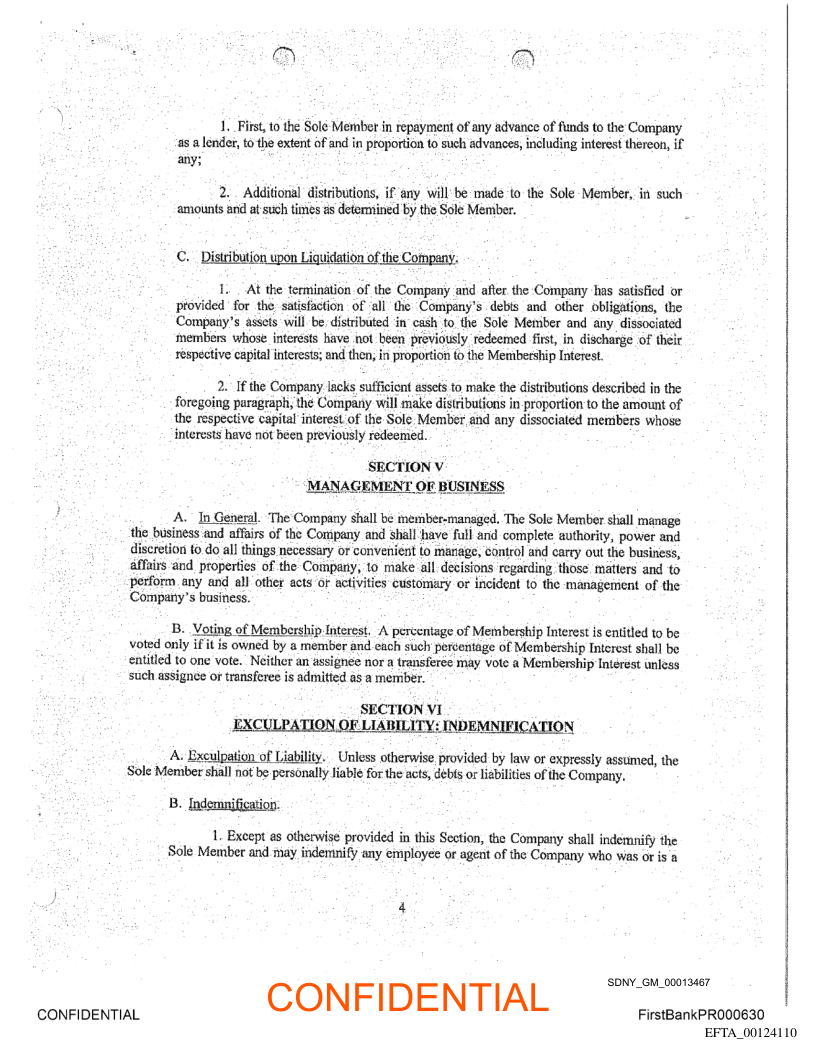 1. First, to the Sole Member in repayment of any advance of funds to the Company as a lender, to the extent of and in proportion to such advances, including interest thereon, if any;

2. Additional distributions, if any will be made to the Sole Member, in such amounts and at such times as determined by the Sole Member.

C. Distribution upon Liquidation of the Company.

1. At the termination of the Company and after the Company has satisfied or provided for the satisfaction of all the Company's debts and other obligations, the Company's assets will be distributed in cash to the Sole Member and any dissociated members whose interests have not been previously redeemed first, in discharge of their respective capital interests; and then, in proportion to the Membership Interest.

2. If the Company lacks sufficient assets to make the distributions described in the foregoing paragraph, the Company will make distributions in proportion to the amount of the respective capital interest of the Sole Member and any dissociated members whose interests have not been previously redeemed.

SECTION V
MANAGEMENT OF BUSINESS

A. In General. The Company shall be member-managed. The Sole Member shall manage the business and affairs of the Company and shall have full and complete authority, power and discretion to do all things necessary or convenient to manage, control and carry out the business, affairs and properties of the Company, to make all decisions regarding those matters and to perform any and all other acts or activities customary or incident to the management of the Company's business.

B. Voting of Membership Interest. A percentage of Membership Interest is entitled to be voted only if it is owned by a member and each such percentage of Membership Interest shall be entitled to one vote. Neither an assignee nor a transferee may vote a Membership Interest unless such assignee or transferee is admitted as a member.

SECTION VI
EXCULPATION OF LIABILITY: INDEMNIFICATION

A. Exculpation of Liability. Unless otherwise provided by law or expressly assumed, the Sole Member shall not be personally liable for the acts, debts or liabilities of the Company.

B. Indemnification.

1. Except as otherwise provided in this Section, the Company shall indemnify the Sole Member and may indemnify any employee or agent of the Company who was or is a

4

CONFIDENTIAL

CONFIDENTIAL

SDNY_GM_00013467

FirstBankPR000630

EFTA_00124110